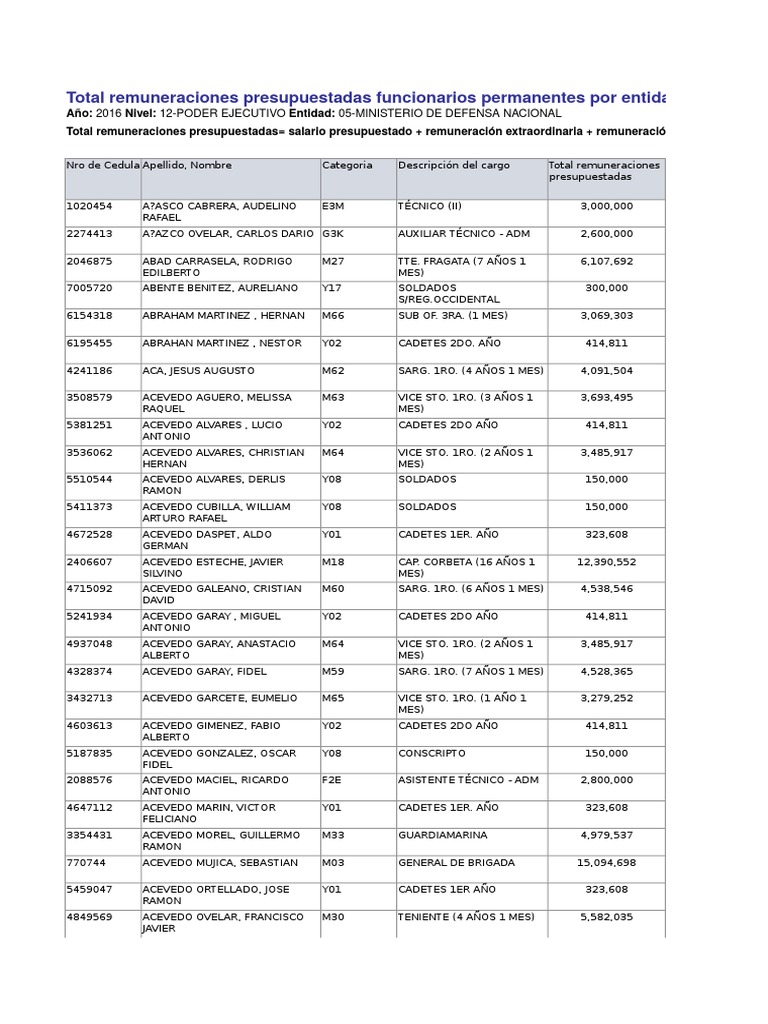 Total remuneraciones presupuestadas funcionarios permanentes por entida

Año: 2016 Nivel: 12-PODER EJECUTIVO Entidad: 05-MINISTERIO DE DEFENSA NACIONAL

Total remuneraciones presupuestadas= salario presupuestado + remuneración extraordinaria + remuneració

| Nro de Cedula | Apellido, Nombre | Categoria | Descripción del cargo | Total remuneraciones presupuestadas |
|---|---|---|---|---|
| 1020454 | A?ASCO CABRERA, AUDELINO RAFAEL | E3M | TÉCNICO (II) | 3,000,000 |
| 2274413 | A?AZCO OVELAR, CARLOS DARIO | G3K | AUXILIAR TÉCNICO - ADM | 2,600,000 |
| 2046875 | ABAD CARRASELA, RODRIGO EDILBERTO | M27 | TTE. FRAGATA (7 AÑOS 1 MES) | 6,107,692 |
| 7005720 | ABENTE BENITEZ, AURELIANO | Y17 | SOLDADOS S/REG.OCCIDENTAL | 300,000 |
| 6154318 | ABRAHAM MARTINEZ , HERNAN | M66 | SUB OF. 3RA. (1 MES) | 3,069,303 |
| 6195455 | ABRAHAN MARTINEZ , NESTOR | Y02 | CADETES 2DO. AÑO | 414,811 |
| 4241186 | ACA, JESUS AUGUSTO | M62 | SARG. 1RO. (4 AÑOS 1 MES) | 4,091,504 |
| 3508579 | ACEVEDO AGUERO, MELISSA RAQUEL | M63 | VICE STO. 1RO. (3 AÑOS 1 MES) | 3,693,495 |
| 5381251 | ACEVEDO ALVARES , LUCIO ANTONIO | Y02 | CADETES 2DO AÑO | 414,811 |
| 3536062 | ACEVEDO ALVARES, CHRISTIAN HERNAN | M64 | VICE STO. 1RO. (2 AÑOS 1 MES) | 3,485,917 |
| 5510544 | ACEVEDO ALVARES, DERLIS RAMON | Y08 | SOLDADOS | 150,000 |
| 5411373 | ACEVEDO CUBILLA, WILLIAM ARTURO RAFAEL | Y08 | SOLDADOS | 150,000 |
| 4672528 | ACEVEDO DASPET, ALDO GERMAN | Y01 | CADETES 1ER. AÑO | 323,608 |
| 2406607 | ACEVEDO ESTECHE, JAVIER SILVINO | M18 | CAP. CORBETA (16 AÑOS 1 MES) | 12,390,552 |
| 4715092 | ACEVEDO GALEANO, CRISTIAN DAVID | M60 | SARG. 1RO. (6 AÑOS 1 MES) | 4,538,546 |
| 5241934 | ACEVEDO GARAY , MIGUEL ANTONIO | Y02 | CADETES 2DO AÑO | 414,811 |
| 4937048 | ACEVEDO GARAY, ANASTACIO ALBERTO | M64 | VICE STO. 1RO. (2 AÑOS 1 MES) | 3,485,917 |
| 4328374 | ACEVEDO GARAY, FIDEL | M59 | SARG. 1RO. (7 AÑOS 1 MES) | 4,528,365 |
| 3432713 | ACEVEDO GARCETE, EUMELIO | M65 | VICE STO. 1RO. (1 AÑO 1 MES) | 3,279,252 |
| 4603613 | ACEVEDO GIMENEZ, FABIO ALBERTO | Y02 | CADETES 2DO AÑO | 414,811 |
| 5187835 | ACEVEDO GONZALEZ, OSCAR FIDEL | Y08 | CONSCRIPTO | 150,000 |
| 2088576 | ACEVEDO MACIEL, RICARDO ANTONIO | F2E | ASISTENTE TÉCNICO - ADM | 2,800,000 |
| 4647112 | ACEVEDO MARIN, VICTOR FELICIANO | Y01 | CADETES 1ER. AÑO | 323,608 |
| 3354431 | ACEVEDO MOREL, GUILLERMO RAMON | M33 | GUARDIAMARINA | 4,979,537 |
| 770744 | ACEVEDO MUJICA, SEBASTIAN | M03 | GENERAL DE BRIGADA | 15,094,698 |
| 5459047 | ACEVEDO ORTELLADO, JOSE RAMON | Y01 | CADETES 1ER AÑO | 323,608 |
| 4849569 | ACEVEDO OVELAR, FRANCISCO JAVIER | M30 | TENIENTE (4 AÑOS 1 MES) | 5,582,035 |